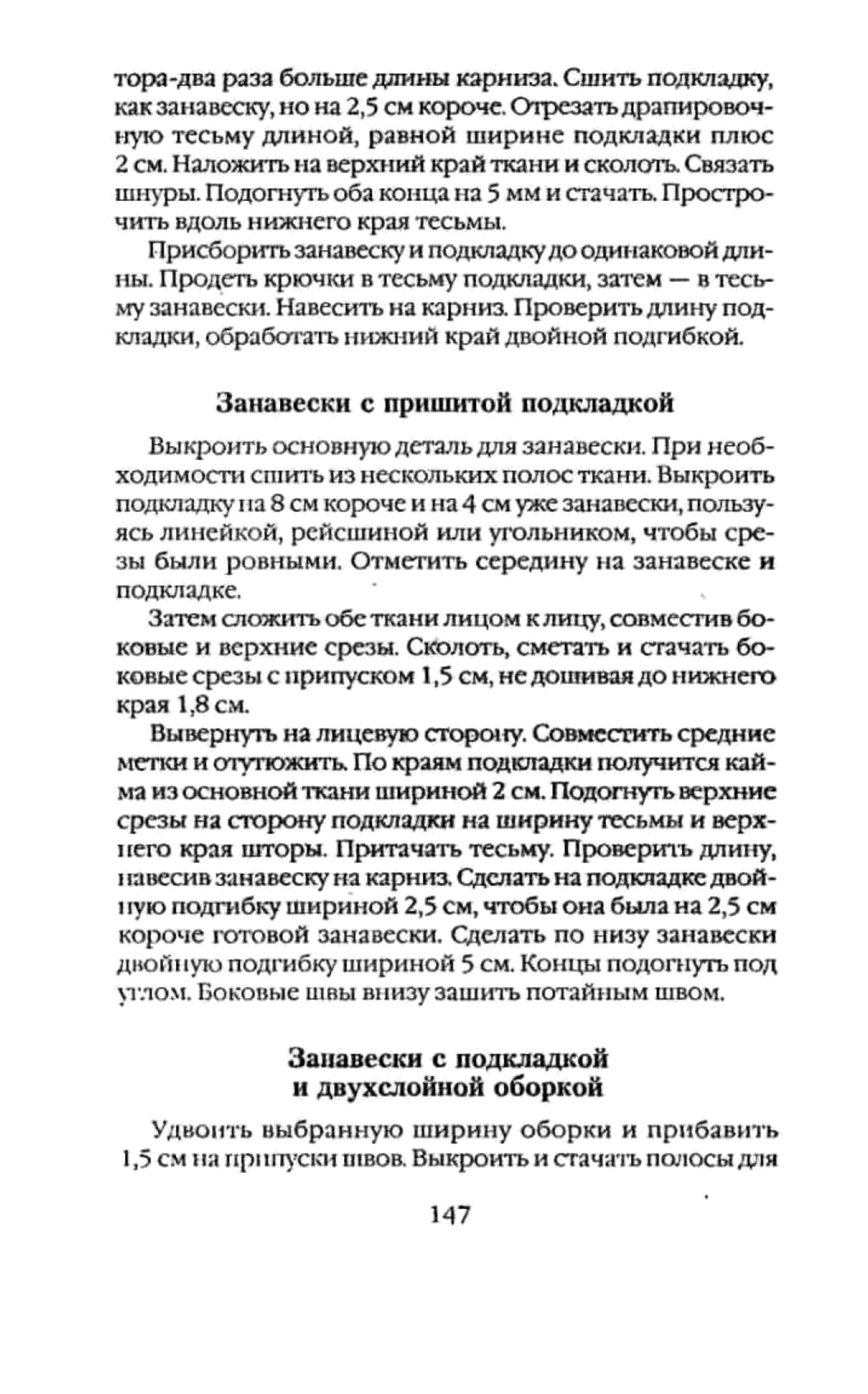 тора-два раза больше длины карниза. Сшить подкладку, как занавеску, но на 2,5 см короче. Отрезать драпировочную тесьму длиной, равной ширине подкладки плюс 2 см. Наложить на верхний край ткани и сколоть. Связать шнуры. Подогнуть оба конца на 5 мм и стачать. Прострочить вдоль нижнего края тесьмы.

Присборить занавеску и подкладку до одинаковой длины. Продеть крючки в тесьму подкладки, затем — в тесьму занавески. Навесить на карниз. Проверить длину подкладки, обработать нижний край двойной подгибкой.

Занавески с пришитой подкладкой

Выкроить основную деталь для занавески. При необходимости сшить из нескольких полос ткани. Выкроить подкладку на 8 см короче и на 4 см уже занавески, пользуясь линейкой, рейсшиной или угольником, чтобы срезы были ровными. Отметить середину на занавеске и подкладке.

Затем сложить обе ткани лицом к лицу, совместив боковые и верхние срезы. Сколоть, сметать и стачать боковые срезы с припуском 1,5 см, не дошивая до нижнего края 1,8 см.

Вывернуть на лицевую сторону. Совместить средние метки и отутюжить. По краям подкладки получится кайма из основной ткани шириной 2 см. Подогнуть верхние срезы на сторону подкладки на ширину тесьмы и верхнего края шторы. Притачать тесьму. Проверить длину, навесив занавеску на карниз. Сделать на подкладке двойную подгибку шириной 2,5 см, чтобы она была на 2,5 см короче готовой занавески. Сделать по низу занавески двойную подгибку шириной 5 см. Концы подогнуть под углом. Боковые швы внизу зашить потайным швом.

Занавески с подкладкой и двухслойной оборкой

Удвоить выбранную ширину оборки и прибавить 1,5 см на припуски швов. Выкроить и стачать полосы для

147